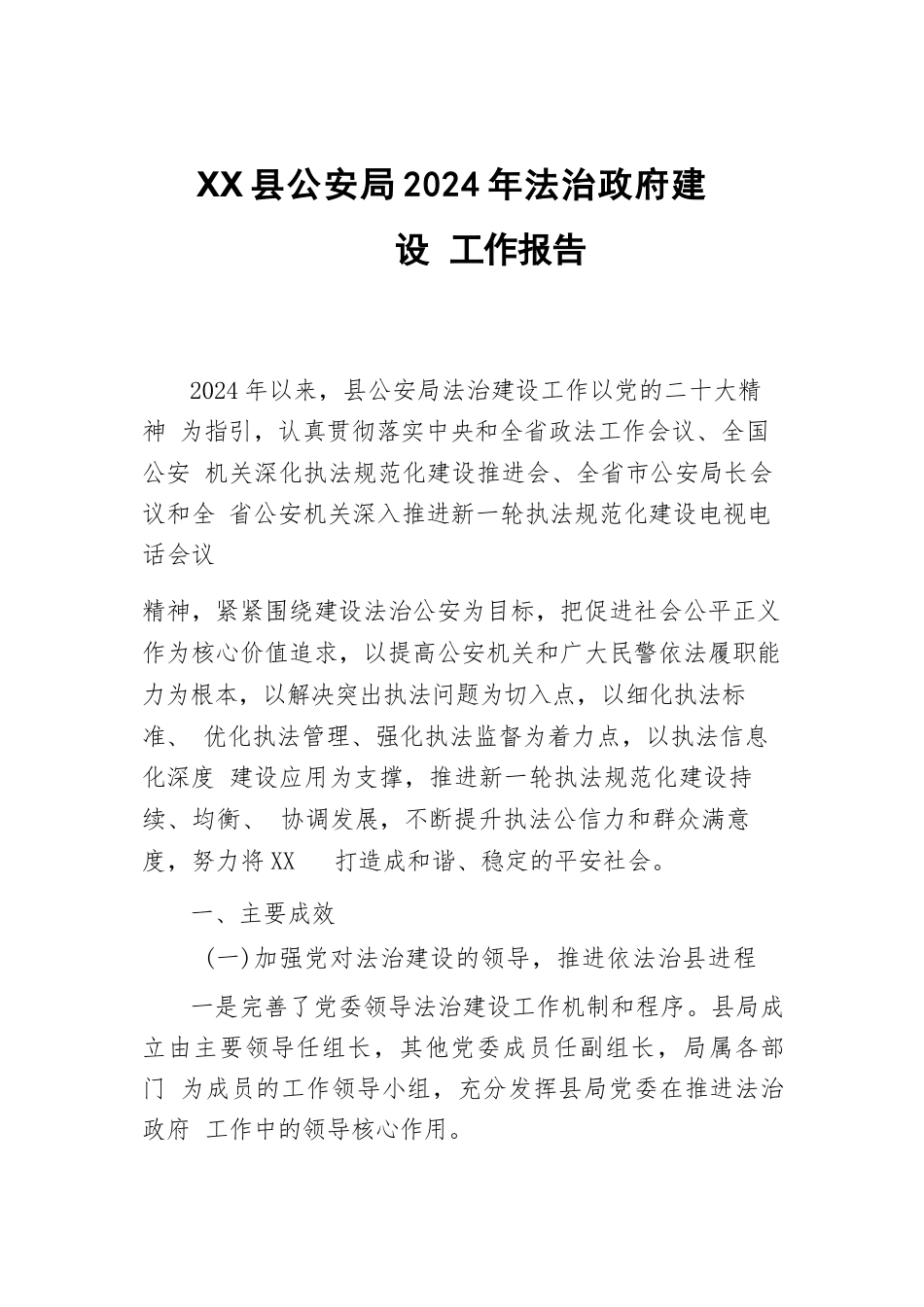 XX县公安局2024年法治政府建设 工作报告

2024年以来，县公安局法治建设工作以党的二十大精神 为指引，认真贯彻落实中央和全省政法工作会议、全国公安 机关深化执法规范化建设推进会、全省市公安局长会议和全 省公安机关深入推进新一轮执法规范化建设电视电话会议

精神，紧紧围绕建设法治公安为目标，把促进社会公平正义作为核心价值追求，以提高公安机关和广大民警依法履职能力为根本，以解决突出执法问题为切入点，以细化执法标准、 优化执法管理、强化执法监督为着力点，以执法信息化深度 建设应用为支撑，推进新一轮执法规范化建设持续、均衡、 协调发展，不断提升执法公信力和群众满意度，努力将XX 打造成和谐、稳定的平安社会。

一、主要成效

（一）加强党对法治建设的领导，推进依法治县进程

一是完善了党委领导法治建设工作机制和程序。县局成立由主要领导任组长，其他党委成员任副组长，局属各部门 为成员的工作领导小组，充分发挥县局党委在推进法治政府 工作中的领导核心作用。